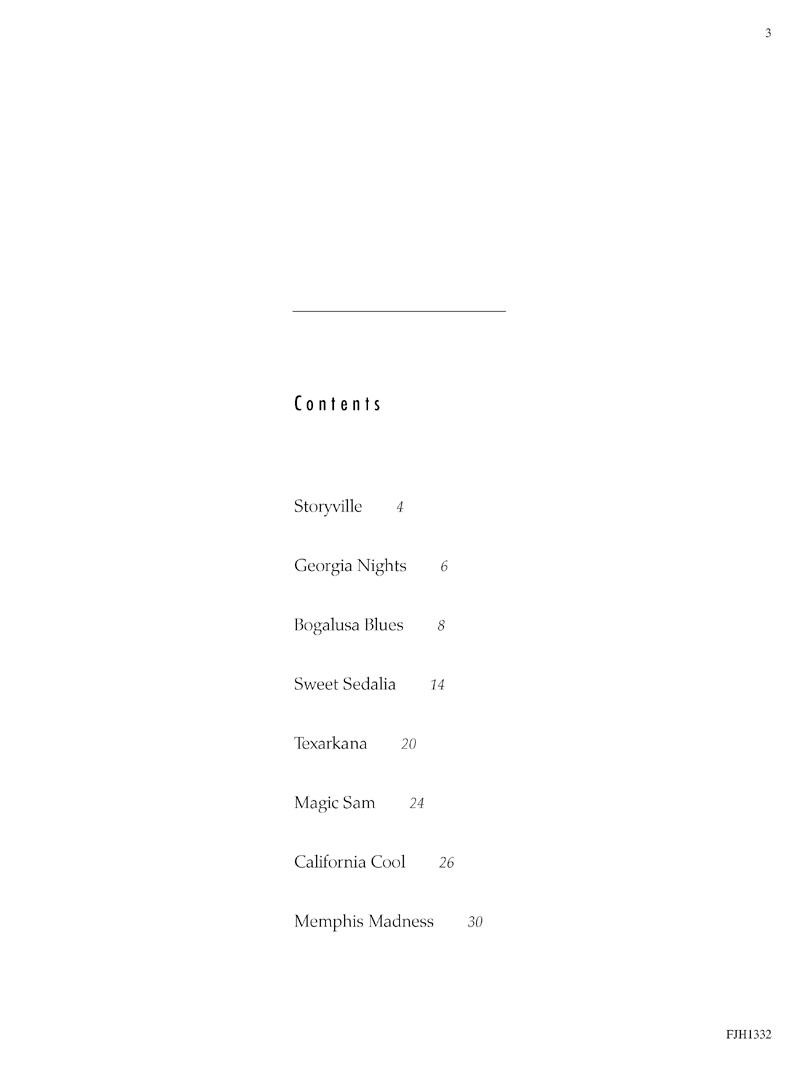 3

Contents

Storyville 4

Georgia Nights 6

Bogalusa Blues 8

Sweet Sedalia 14

Texarkana 20

Magic Sam 24

California Cool 26

Memphis Madness 30

FJH1332